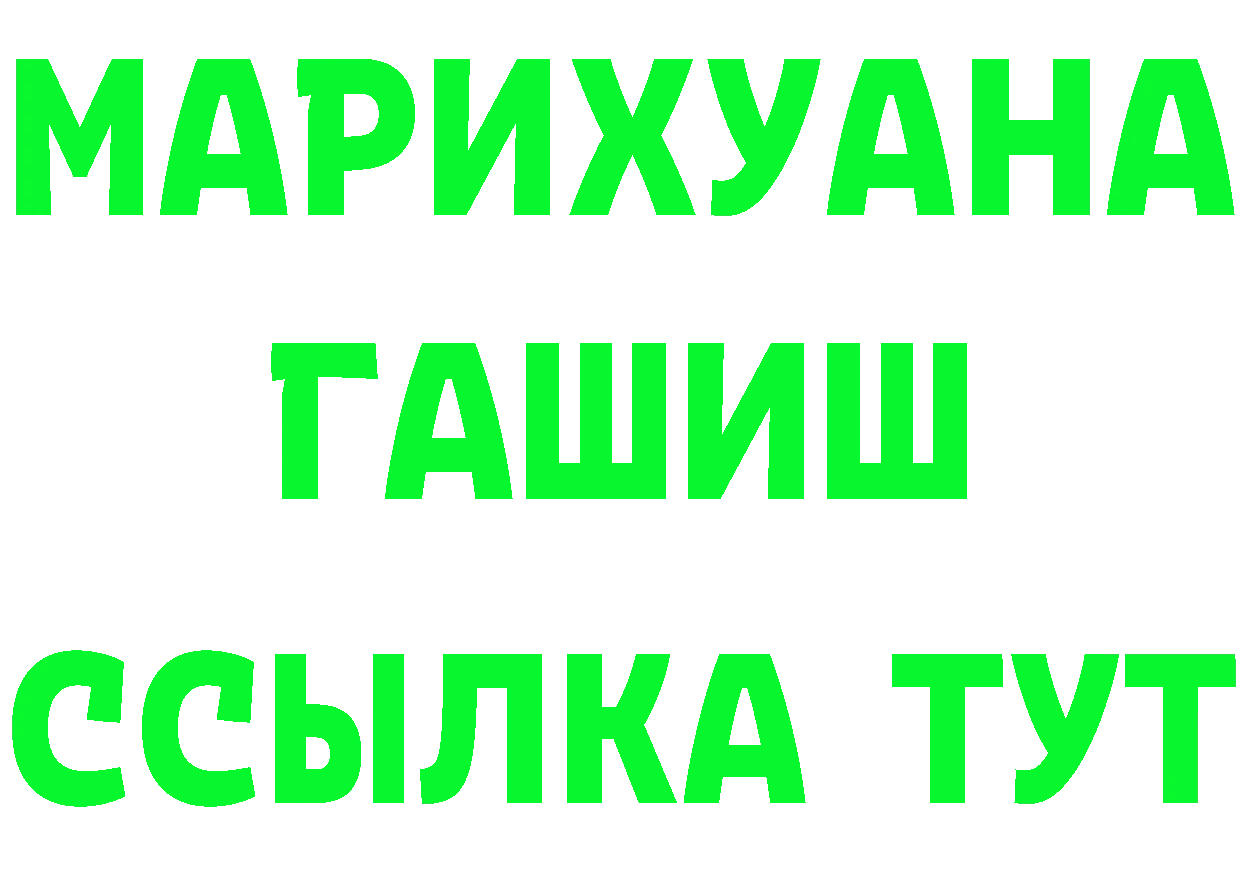 МАРИХУАНА
ГАШИШ
ССЫЛКА ТУТ